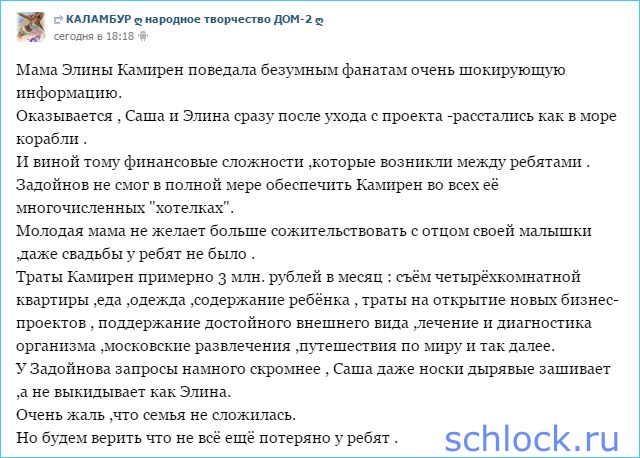 КАЛАМБУР ღ народное творчество ДОМ-2 ღ
сегодня в 18:18

Мама Элины Камирен поведала безумным фанатам очень шокирующую информацию.
Оказывается , Саша и Элина сразу после ухода с проекта -расстались как в море корабли .
И виной тому финансовые сложности ,которые возникли между ребятами .
Задойнов не смог в полной мере обеспечить Камирен во всех её многочисленных "хотелках".
Молодая мама не желает больше сожительствовать с отцом своей малышки ,даже свадьбы у ребят не было .
Траты Камирен примерно 3 млн. рублей в месяц : съём четырёхкомнатной квартиры ,еда ,одежда ,содержание ребёнка , траты на открытие новых бизнес-проектов , поддержание достойного внешнего вида ,лечение и диагностика организма ,московские развлечения ,путешествия по миру и так далее.
У Задойнова запросы намного скромнее , Саша даже носки дырявые зашивает ,а не выкидывает как Элина.
Очень жаль ,что семья не сложилась.
Но будем верить что не всё ещё потеряно у ребят .

schlock.ru